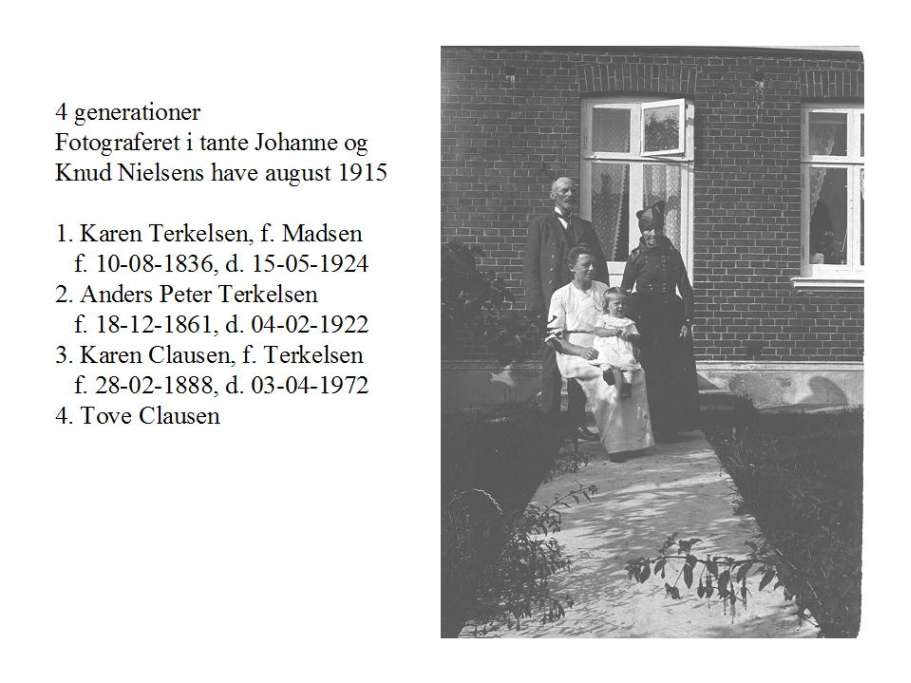 4 generationer
Fotograferet i tante Johanne og Knud Nielsens have august 1915

1. Karen Terkelsen, f. Madsen
f. 10-08-1836, d. 15-05-1924
2. Anders Peter Terkelsen
f. 18-12-1861, d. 04-02-1922
3. Karen Clausen, f. Terkelsen
f. 28-02-1888, d. 03-04-1972
4. Tove Clausen